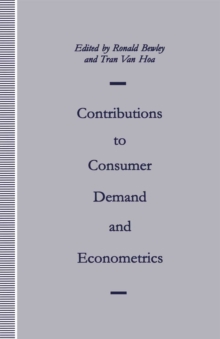 Edited by Ronald Bewley
and Tran Van Hoa

Contributions
to
Consumer
Demand
and
Econometrics